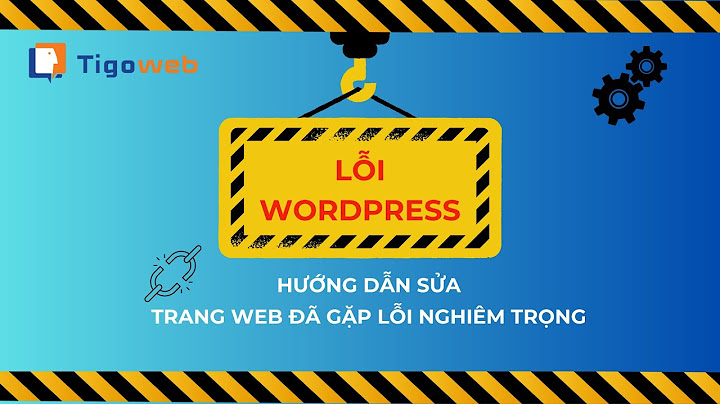 Tigoweb

LỖI WORDPRESS

HƯỚNG DẪN SỬA
TRANG WEB ĐÃ GẶP LỖI NGHIÊM TRỌNG